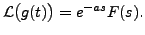 $\mathcal{L}\big(g(t)\big) = e^{-as}F(s).$